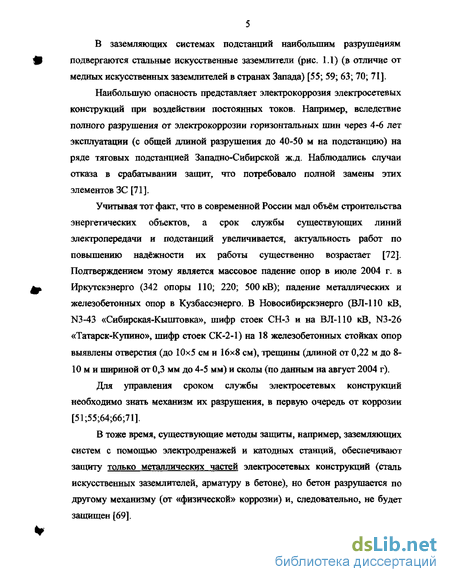 5

В заземляющих системах подстанций наибольшим разрушениям подвергаются стальные искусственные заземлители (рис. 1.1) (в отличие от медных искусственных заземлителей в странах Запада) [55; 59; 63; 70; 71].

Наибольшую опасность представляет электрокоррозия электросетевых конструкций при воздействии постоянных токов. Например, вследствие полного разрушения от электрокоррозии горизонтальных шин через 4-6 лет эксплуатации (с общей длиной разрушения до 40-50 м на подстанцию) на ряде тяговых подстанцией Западно-Сибирской ж.д. Наблюдались случаи отказа в срабатывании защит, что потребовало полной замены этих элементов ЗС [71].

Учитывая тот факт, что в современной России мал объём строительства энергетических объектов, а срок службы существующих линий электропередачи и подстанций увеличивается, актуальность работ по повышению надёжности их работы существенно возрастает [72]. Подтверждением этому является массовое падение опор в июле 2004 г. в Иркутскэнерго (342 опоры 110; 220; 500 кВ); падение металлических и железобетонных опор в Кузбассэнерго. В Новосибирскэнерго (ВЛ-110 кВ, N3-43 «Сибирская-Кыштовка», шифр стоек СН-3 и на ВЛ-110 кВ, N3-26 «Татарск-Купино», шифр стоек СК-2-1) на 18 железобетонных стойках опор выявлены отверстия (до 10×5 см и 16×8 см), трещины (длиной от 0,22 м до 8-10 м и шириной от 0,3 мм до 4-5 мм) и сколы (по данным на август 2004 г).

Для управления сроком службы электросетевых конструкций необходимо знать механизм их разрушения, в первую очередь от коррозии [51;55;64;66;71].

В тоже время, существующие методы защиты, например, заземляющих систем с помощью электродренажей и катодных станций, обеспечивают защиту только металлических частей электросетевых конструкций (сталь искусственных заземлителей, арматуру в бетоне), но бетон разрушается по другому механизму (от «физической» коррозии) и, следовательно, не будет защищен [69].

dsLib.net
библиотека диссертаций